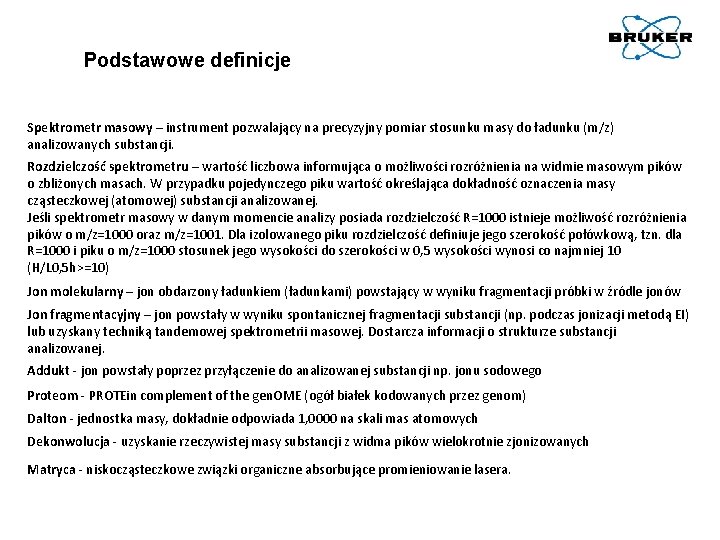 BRUKER

Podstawowe definicje

Spektrometr masowy – instrument pozwalający na precyzyjny pomiar stosunku masy do ładunku (m/z) analizowanych substancji.

Rozdzielczość spektrometru – wartość liczbowa informująca o możliwości rozróżnienia na widmie masowym pików o zbliżonych masach. W przypadku pojedynczego piku wartość określająca dokładność oznaczenia masy cząsteczkowej (atomowej) substancji analizowanej.
Jeśli spektrometr masowy w danym momencie analizy posiada rozdzielczość R=1000 istnieje możliwość rozróżnienia pików o m/z=1000 oraz m/z=1001. Dla izolowanego piku rozdzielczość definiuje jego szerokość połówkową, tzn. dla R=1000 i piku o m/z=1000 stosunek jego wysokości do szerokości w 0,5 wysokości wynosi co najmniej 10 (H/L0,5h>=10)

Jon molekularny – jon obdarzony ładunkiem (ładunkami) powstający w wyniku fragmentacji próbki w źródle jonów

Jon fragmentacyjny – jon powstały w wyniku spontanicznej fragmentacji substancji (np. podczas jonizacji metodą EI) lub uzyskany techniką tandemowej spektrometrii masowej. Dostarcza informacji o strukturze substancji analizowanej.

Addukt - jon powstały poprzez przyłączenie do analizowanej substancji np. jonu sodowego

Proteom - PROTEin complement of the genOME (ogół białek kodowanych przez genom)

Dalton - jednostka masy, dokładnie odpowiada 1,0000 na skali mas atomowych

Dekonwolucja - uzyskanie rzeczywistej masy substancji z widma pików wielokrotnie zjonizowanych

Matryca - niskocząsteczkowe związki organiczne absorbujące promieniowanie lasera.